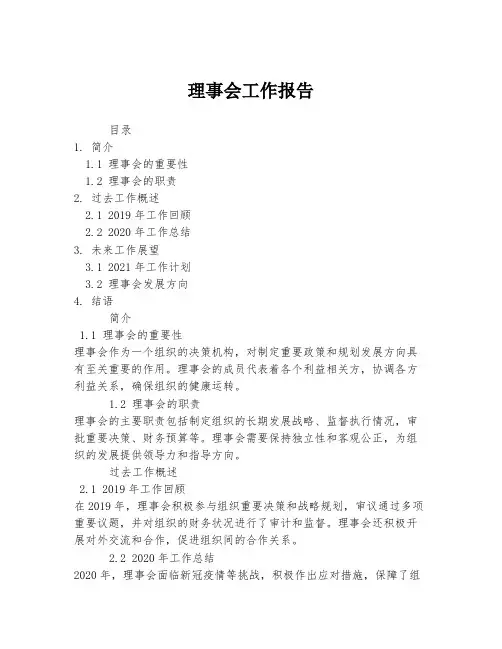 理事会工作报告

目录

1. 简介

1.1 理事会的重要性

1.2 理事会的职责

2. 过去工作概述

2.1 2019 年工作回顾

2.2 2020 年工作总结

3. 未来工作展望

3.1 2021 年工作计划

3.2 理事会发展方向

4. 结语

简介

1.1 理事会的重要性

理事会作为一个组织的决策机构，对制定重要政策和规划发展方向具有至关重要的作用。理事会的成员代表着各个利益相关方，协调各方利益关系，确保组织的健康运转。

1.2 理事会的职责

理事会的主要职责包括制定组织的长期发展战略、监督执行情况，审批重要决策、财务预算等。理事会需要保持独立性和客观公正，为组织的发展提供领导力和指导方向。

过去工作概述

2.1 2019 年工作回顾

在 2019 年，理事会积极参与组织重要决策和战略规划，审议通过多项重要议题，并对组织的财务状况进行了审计和监督。理事会还积极开展对外交流和合作，促进组织间的合作关系。

2.2 2020 年工作总结

2020 年，理事会面临新冠疫情等挑战，积极作出应对措施，保障了组